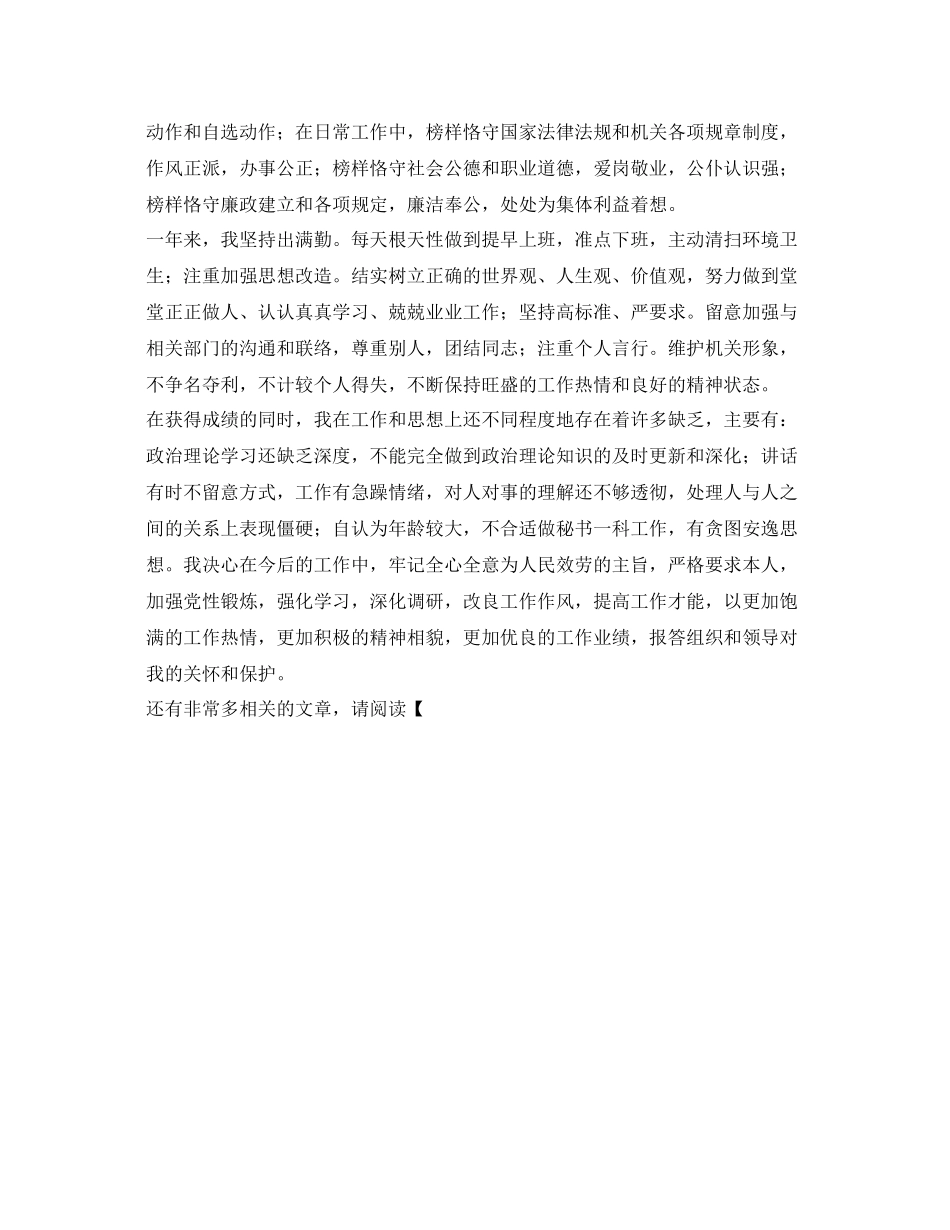 动作和自选动作；在日常工作中，榜样恪守国家法律法规和机关各项规章制度，作风正派，办事公正；榜样恪守社会公德和职业道德，爱岗敬业，公仆认识强；榜样恪守廉政建立和各项规定，廉洁奉公，处处为集体利益着想。

一年来，我坚持出满勤。每天根天性做到提早上班，准点下班，主动清扫环境卫生；注重加强思想改造。结实树立正确的世界观、人生观、价值观，努力做到堂堂正正做人、认认真真学习、兢兢业业工作；坚持高标准、严要求。留意加强与相关部门的沟通和联络，尊重别人，团结同志；注重个人言行。维护机关形象，不争名夺利，不计较个人得失，不断保持旺盛的工作热情和良好的精神状态。

在获得成绩的同时，我在工作和思想上还不同程度地存在着许多缺乏，主要有：政治理论学习还缺乏深度，不能完全做到政治理论知识的及时更新和深化；讲话有时不留意方式，工作有急躁情绪，对人对事的理解还不够透彻，处理人与人之间的关系上表现僵硬；自认为年龄较大，不合适做秘书一科工作，有贪图安逸思想。我决心在今后的工作中，牢记全心全意为人民效劳的主旨，严格要求本人，加强党性锻炼，强化学习，深化调研，改良工作作风，提高工作才能，以更加饱满的工作热情，更加积极的精神相貌，更加优良的工作业绩，报答组织和领导对我的关怀和保护。

还有非常多相关的文章，请阅读【